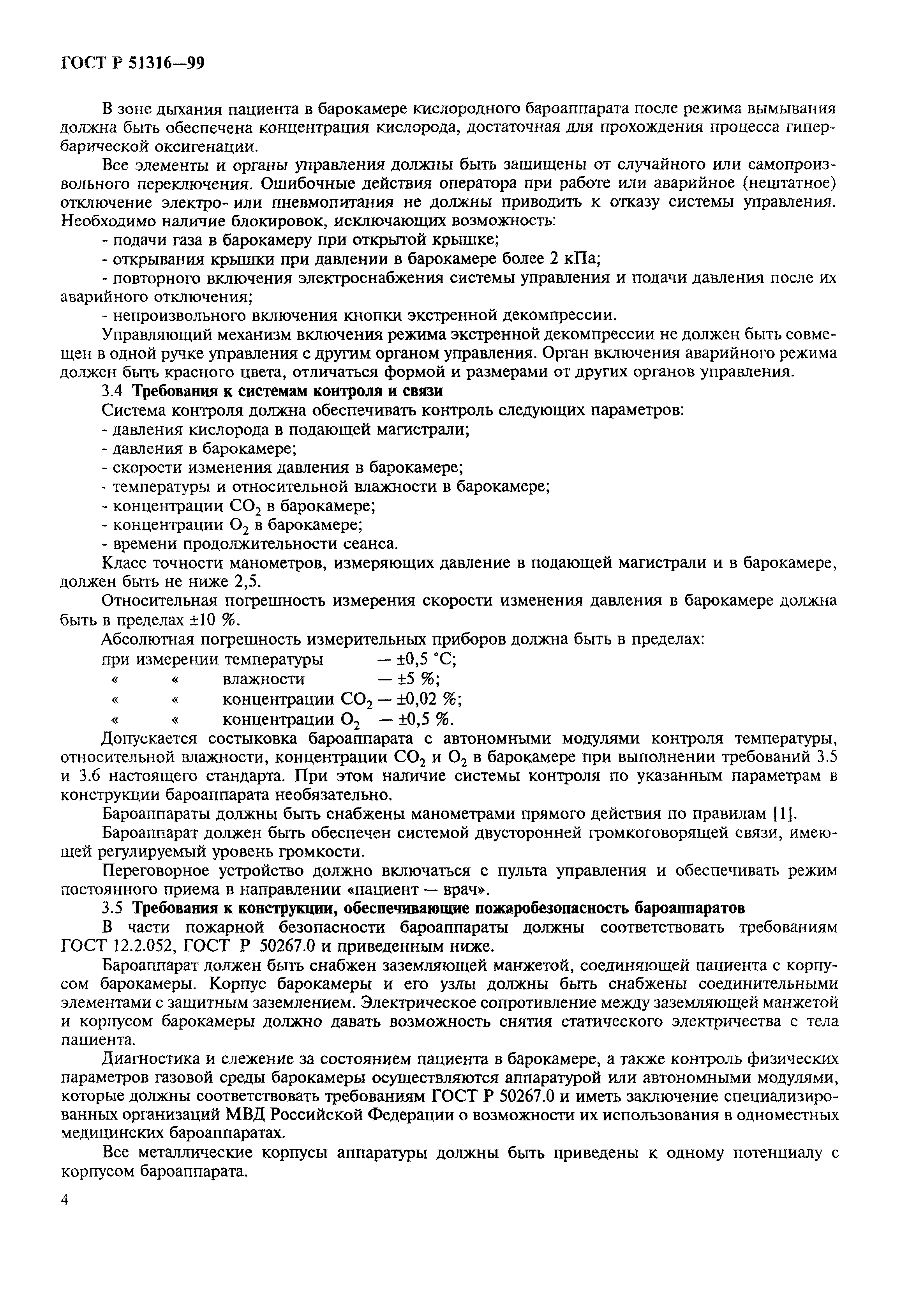 ГОСТ Р 51316—99

В зоне дыхания пациента в барокамере кислородного бароаппарата после режима вымывания должна быть обеспечена концентрация кислорода, достаточная для прохождения процесса гипербарической оксигенации.

Все элементы и органы управления должны быть защищены от случайного или самопроизвольного переключения. Ошибочные действия оператора при работе или аварийное (нештатное) отключение электро- или пневмопитания не должны приводить к отказу системы управления. Необходимо наличие блокировок, исключающих возможность:

- подачи газа в барокамеру при открытой крышке;

- открывания крышки при давлении в барокамере более 2 кПа;

- повторного включения электроснабжения системы управления и подачи давления после их аварийного отключения;

- непроизвольного включения кнопки экстренной декомпрессии.

Управляющий механизм включения режима экстренной декомпрессии не должен быть совмещен в одной ручке управления с другим органом управления. Орган включения аварийного режима должен быть красного цвета, отличаться формой и размерами от других органов управления.

3.4 Требования к системам контроля и связи

Система контроля должна обеспечивать контроль следующих параметров:

- давления кислорода в подающей магистрали;

- давления в барокамере;

- скорости изменения давления в барокамере;

- температуры и относительной влажности в барокамере;

- концентрации $CO_2$ в барокамере;

- концентрации $O_2$ в барокамере;

- времени продолжительности сеанса.

Класс точности манометров, измеряющих давление в подающей магистрали и в барокамере, должен быть не ниже 2,5.

Относительная погрешность измерения скорости изменения давления в барокамере должна быть в пределах ±10 %.

Абсолютная погрешность измерительных приборов должна быть в пределах:

при измерении температуры — ±0,5 °С;

« « влажности — ±5 %;

« « концентрации $CO_2$ — ±0,02 %;

« « концентрации $O_2$ — ±0,5 %.

Допускается состыковка бароаппарата с автономными модулями контроля температуры, относительной влажности, концентрации $CO_2$ и $O_2$ в барокамере при выполнении требований 3.5 и 3.6 настоящего стандарта. При этом наличие системы контроля по указанным параметрам в конструкции бароаппарата необязательно.

Бароаппараты должны быть снабжены манометрами прямого действия по правилам [1].

Бароаппарат должен быть обеспечен системой двусторонней громкоговорящей связи, имеющей регулируемый уровень громкости.

Переговорное устройство должно включаться с пульта управления и обеспечивать режим постоянного приема в направлении «пациент — врач».

3.5 Требования к конструкции, обеспечивающие пожаробезопасность бароаппаратов

В части пожарной безопасности бароаппараты должны соответствовать требованиям ГОСТ 12.2.052, ГОСТ Р 50267.0 и приведенным ниже.

Бароаппарат должен быть снабжен заземляющей манжетой, соединяющей пациента с корпусом барокамеры. Корпус барокамеры и его узлы должны быть снабжены соединительными элементами с защитным заземлением. Электрическое сопротивление между заземляющей манжетой и корпусом барокамеры должно давать возможность снятия статического электричества с тела пациента.

Диагностика и слежение за состоянием пациента в барокамере, а также контроль физических параметров газовой среды барокамеры осуществляются аппаратурой или автономными модулями, которые должны соответствовать требованиям ГОСТ Р 50267.0 и иметь заключение специализированных организаций МВД Российской Федерации о возможности их использования в одноместных медицинских бароаппаратах.

Все металлические корпусы аппаратуры должны быть приведены к одному потенциалу с корпусом бароаппарата.

4